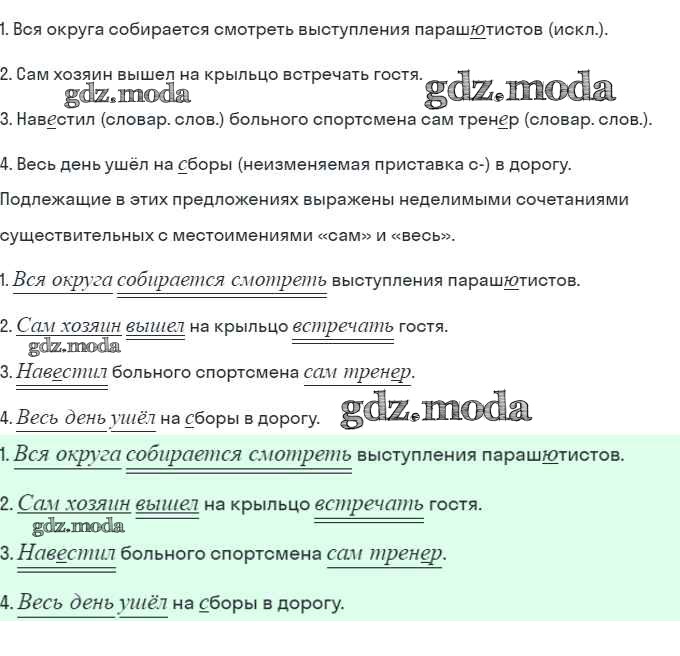 1. Вся округа собирается смотреть выступления парашютистов (искл.).

2. Сам хозяин вышел на крыльцо встречать гостя.

gdz.moda gdz.moda

3. Навестил (словар. слов.) больного спортсмена сам тренер (словар. слов.).

4. Весь день ушёл на сборы (неизменяемая приставка с-) в дорогу.

Подлежащие в этих предложениях выражены неделимыми сочетаниями существительных с местоимениями «сам» и «весь».

1. Вся округа собирается смотреть выступления парашютистов.

2. Сам хозяин вышел на крыльцо встречать гостя.

gdz.moda

3. Навестил больного спортсмена сам тренер.

4. Весь день ушёл на сборы в дорогу. gdz.moda

1. Вся округа собирается смотреть выступления парашютистов.

2. Сам хозяин вышел на крыльцо встречать гостя.

gdz.moda

3. Навестил больного спортсмена сам тренер.

4. Весь день ушёл на сборы в дорогу.